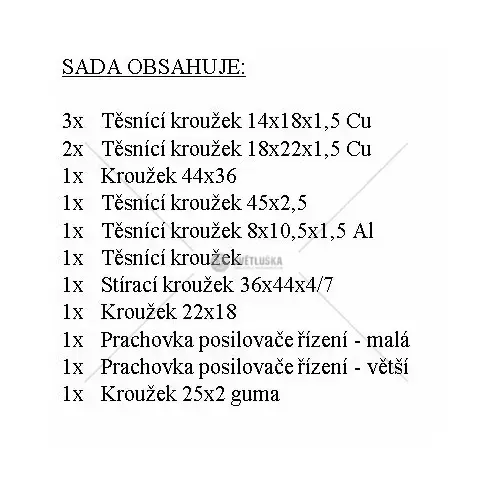 SADA OBSAHUJE:

3x Těsnící kroužek 14x18x1,5 Cu
2x Těsnící kroužek 18x22x1,5 Cu
1x Kroužek 44x36
1x Těsnící kroužek 45x2,5
1x Těsnící kroužek 8x10,5x1,5 Al
1x Těsnící kroužek
1x Stírací kroužek 36x44x4/7
1x Kroužek 22x18
1x Prachovka posilovače řízení - malá
1x Prachovka posilovače řízení - větší
1x Kroužek 25x2 guma

SVĚTLUŠKA